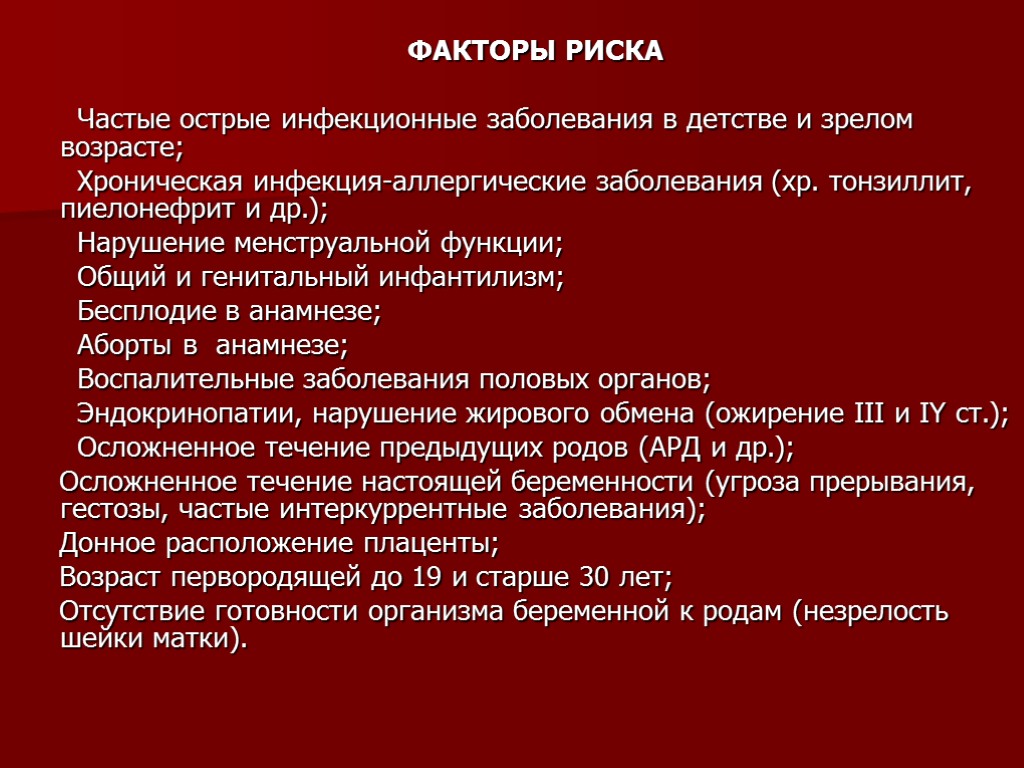 ФАКТОРЫ РИСКА

Частые острые инфекционные заболевания в детстве и зрелом возрасте;

Хроническая инфекция-аллергические заболевания (хр. тонзиллит, пиелонефрит и др.);

Нарушение менструальной функции;

Общий и генитальный инфантилизм;

Бесплодие в анамнезе;

Аборты в анамнезе;

Воспалительные заболевания половых органов;

Эндокринопатии, нарушение жирового обмена (ожирение III и IY ст.);

Осложненное течение предыдущих родов (АРД и др.);

Осложненное течение настоящей беременности (угроза прерывания, гестозы, частые интеркуррентные заболевания);

Донное расположение плаценты;

Возраст первородящей до 19 и старше 30 лет;

Отсутствие готовности организма беременной к родам (незрелость шейки матки).